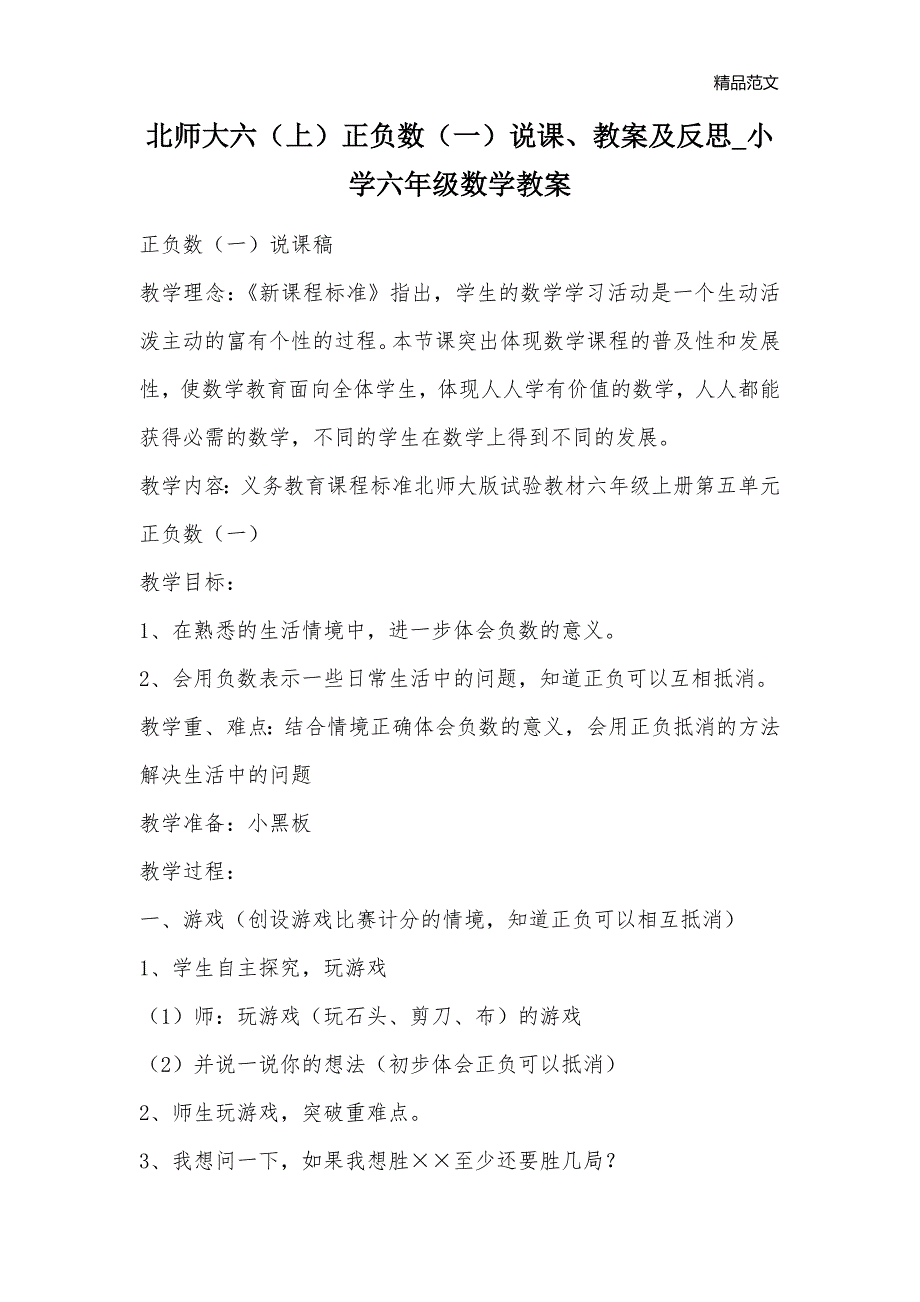 精品范文

北师大六（上）正负数（一）说课、教案及反思_小学六年级数学教案

正负数（一）说课稿

教学理念：《新课程标准》指出，学生的数学学习活动是一个生动活泼主动的富有个性的过程。本节课突出体现数学课程的普及性和发展性，使数学教育面向全体学生，体现人人学有价值的数学，人人都能获得必需的数学，不同的学生在数学上得到不同的发展。

教学内容：义务教育课程标准北师大版试验教材六年级上册第五单元正负数（一）

教学目标：

1、在熟悉的生活情境中，进一步体会负数的意义。

2、会用负数表示一些日常生活中的问题，知道正负可以互相抵消。

教学重、难点：结合情境正确体会负数的意义，会用正负抵消的方法解决生活中的问题

教学准备：小黑板

教学过程：

一、游戏（创设游戏比赛计分的情境，知道正负可以相互抵消）

1、学生自主探究，玩游戏

（1）师：玩游戏（玩石头、剪刀、布）的游戏

（2）并说一说你的想法（初步体会正负可以抵消）

2、师生玩游戏，突破重难点。

3、我想问一下，如果我想胜××至少还要胜几局？